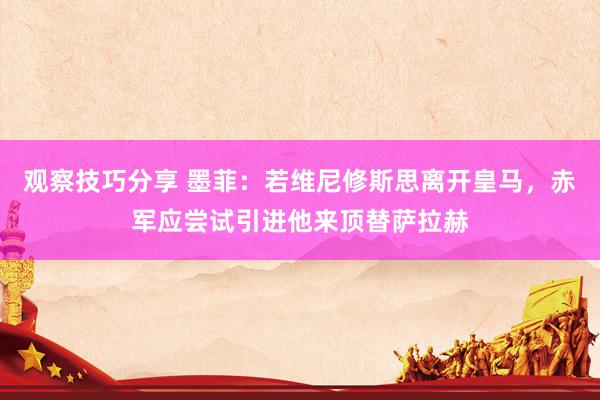 观察技巧分享 墨菲：若维尼修斯思离开皇马，赤军应尝试引进他来顶替萨拉赫